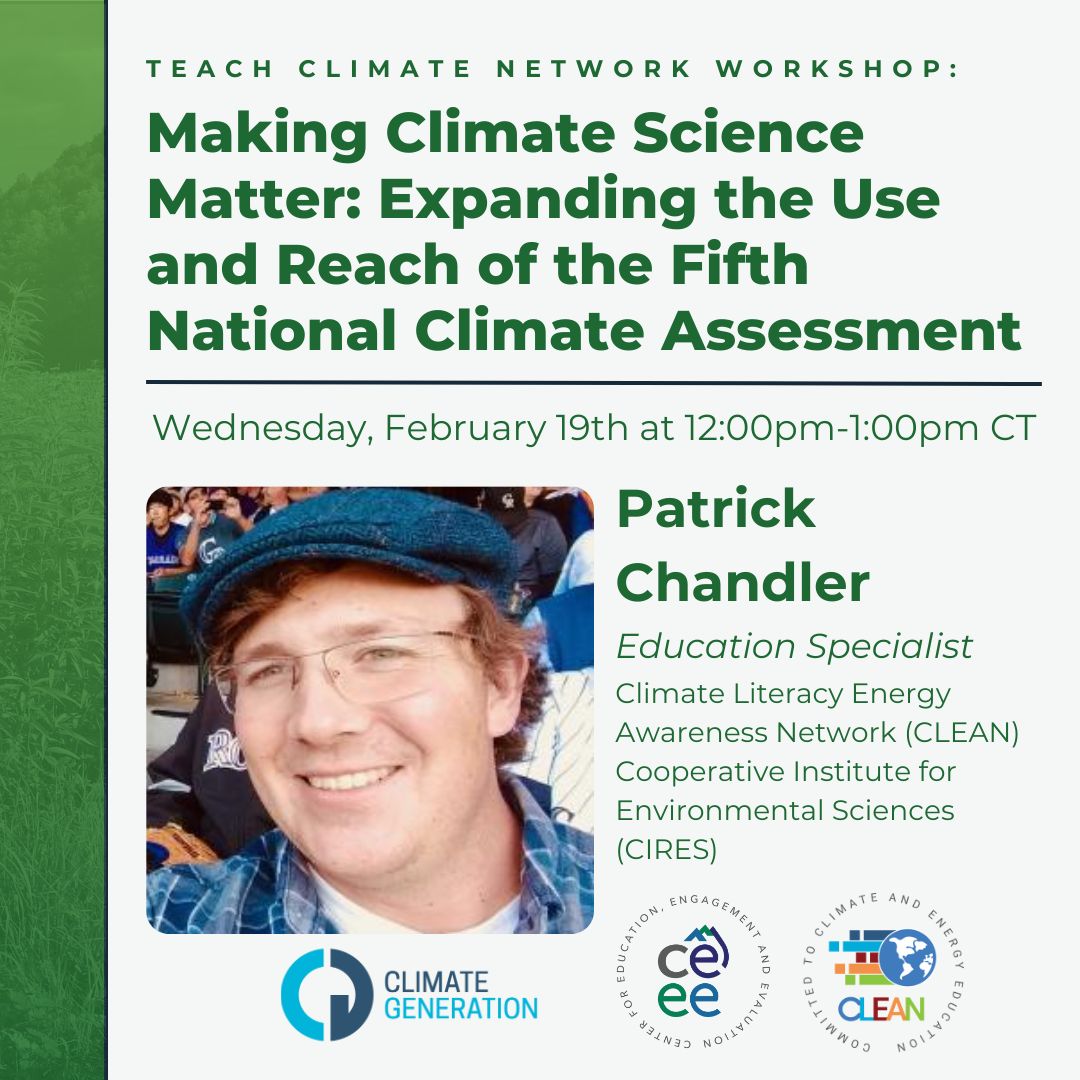 TEACH CLIMATE NETWORK WORKSHOP:

Making Climate Science Matter: Expanding the Use and Reach of the Fifth National Climate Assessment

Wednesday, February 19th at 12:00pm-1:00pm CT

Patrick Chandler

Education Specialist

Climate Literacy Energy Awareness Network (CLEAN) Cooperative Institute for Environmental Sciences (CIRES)

CLIMATE GENERATION

CENTER FOR EDUCATION, ENGAGEMENT AND EVALUATION

ceee

COMMITTED TO CLIMATE AND ENERGY EDUCATION

CLEAN